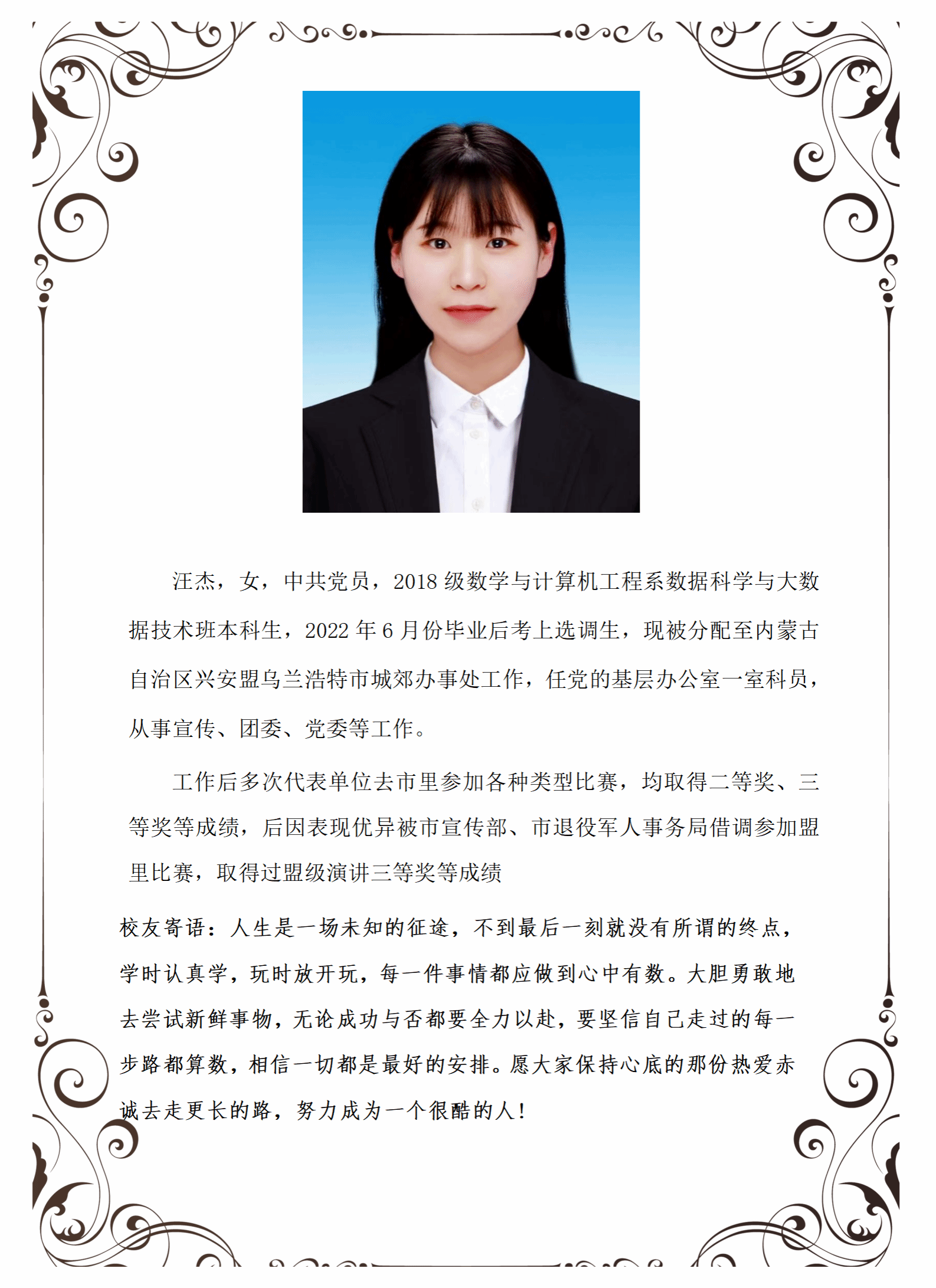 汪杰，女，中共党员，2018级数学与计算机工程系数据科学与大数据技术班本科生，2022年6月份毕业后考上选调生，现被分配至内蒙古自治区兴安盟乌兰浩特市城郊办事处工作，任党的基层办公室一室科员，从事宣传、团委、党委等工作。

工作后多次代表单位去市里参加各种类型比赛，均取得二等奖、三等奖等成绩，后因表现优异被市宣传部、市退役军人事务局借调参加盟里比赛，取得过盟级演讲三等奖等成绩

校友寄语：人生是一场未知的征途，不到最后一刻就没有所谓的终点，学时认真学，玩时放开玩，每一件事情都应做到心中有数。大胆勇敢地去尝试新鲜事物，无论成功与否都要全力以赴，要坚信自己走过的每一步路都算数，相信一切都是最好的安排。愿大家保持心底的那份热爱赤诚去走更长的路，努力成为一个很酷的人！